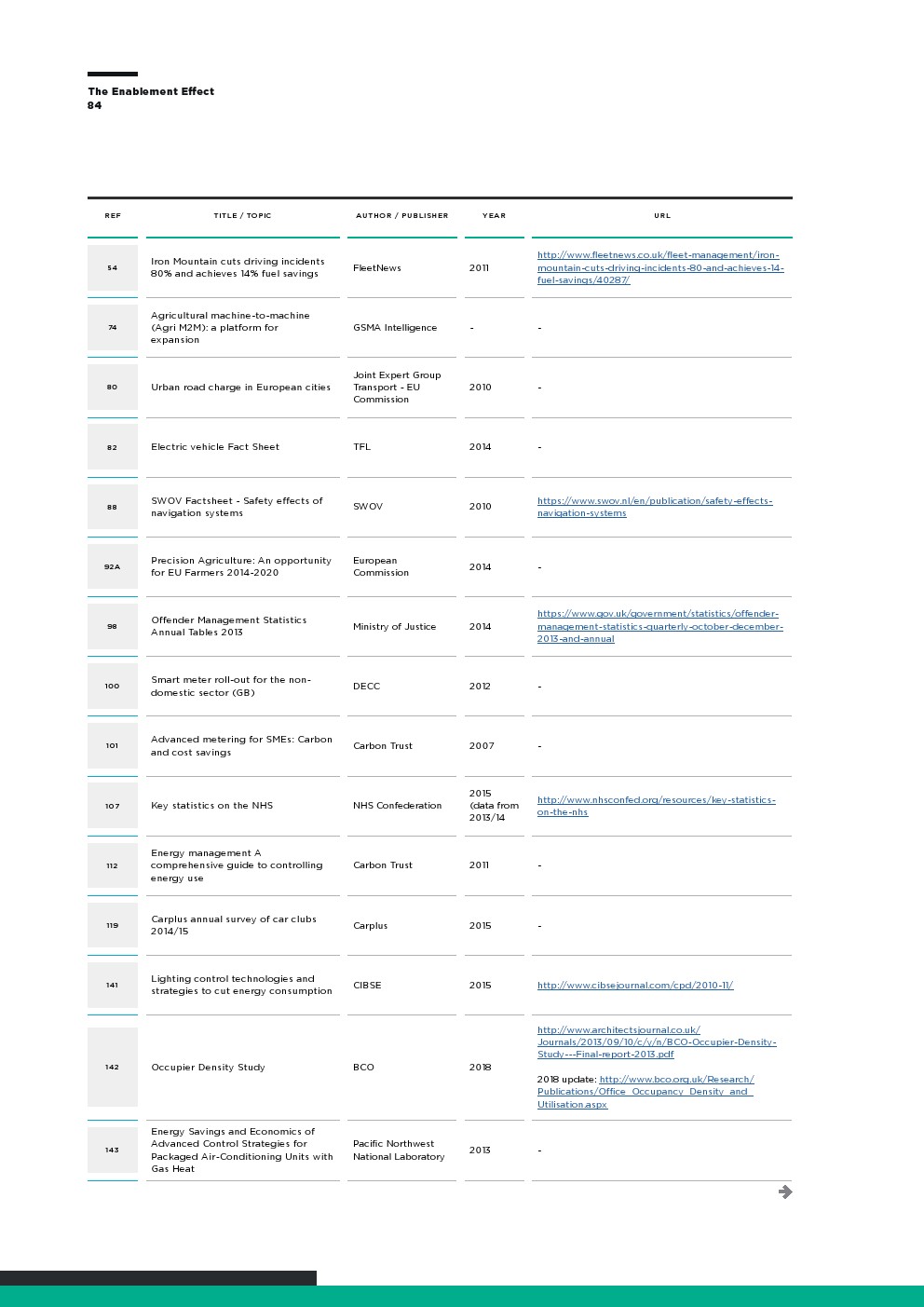 The Enablement Effect
84

| REF | TITLE / TOPIC | AUTHOR / PUBLISHER | YEAR | URL |
|---|---|---|---|---|
| 54 | Iron Mountain cuts driving incidents 80% and achieves 14% fuel savings | FleetNews | 2011 | http://www.fleetnews.co.uk/fleet-management/iron-mountain-cuts-driving-incidents-80-and-achieves-14-fuel-savings/40287/ |
| 74 | Agricultural machine-to-machine (Agri M2M): a platform for expansion | GSMA Intelligence | - | - |
| 80 | Urban road charge in European cities | Joint Expert Group Transport - EU Commission | 2010 | - |
| 82 | Electric vehicle Fact Sheet | TFL | 2014 | - |
| 88 | SWOV Factsheet - Safety effects of navigation systems | SWOV | 2010 | https://www.swov.nl/en/publication/safety-effects-navigation-systems |
| 92A | Precision Agriculture: An opportunity for EU Farmers 2014-2020 | European Commission | 2014 | - |
| 98 | Offender Management Statistics Annual Tables 2013 | Ministry of Justice | 2014 | https://www.gov.uk/government/statistics/offender-management-statistics-quarterly-october-december-2013-and-annual |
| 100 | Smart meter roll-out for the non-domestic sector (GB) | DECC | 2012 | - |
| 101 | Advanced metering for SMEs: Carbon and cost savings | Carbon Trust | 2007 | - |
| 107 | Key statistics on the NHS | NHS Confederation | 2015 (data from 2013/14 | http://www.nhsconfed.org/resources/key-statistics-on-the-nhs |
| 112 | Energy management A comprehensive guide to controlling energy use | Carbon Trust | 2011 | - |
| 119 | Carplus annual survey of car clubs 2014/15 | Carplus | 2015 | - |
| 141 | Lighting control technologies and strategies to cut energy consumption | CIBSE | 2015 | http://www.cibsejournal.com/cpd/2010-11/ |
| 142 | Occupier Density Study | BCO | 2018 | http://www.architectsjournal.co.uk/Journals/2013/09/10/c/y/n/BCO-Occupier-Density-Study---Final-report-2013.pdf 2018 update: http://www.bco.org.uk/Research/Publications/Office_Occupancy_Density_and_Utilisation.aspx |
| 143 | Energy Savings and Economics of Advanced Control Strategies for Packaged Air-Conditioning Units with Gas Heat | Pacific Northwest National Laboratory | 2013 | - |